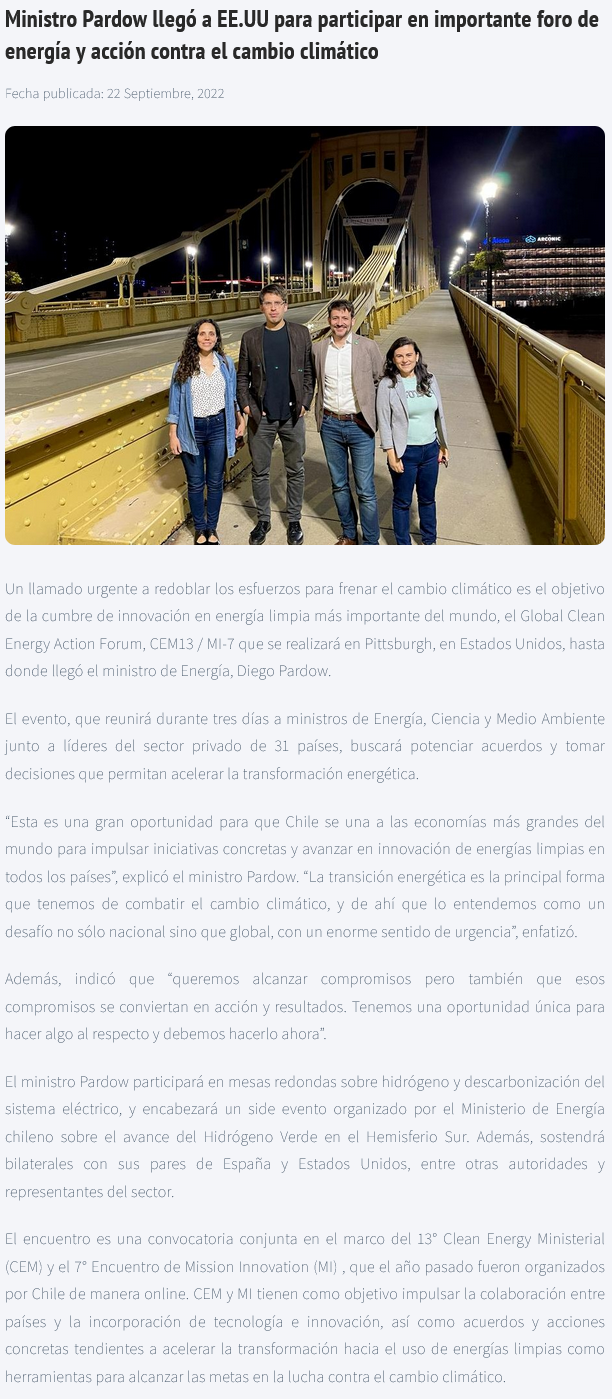 Ministro Pardow llegó a EE.UU para participar en importante foro de energía y acción contra el cambio climático

Fecha publicada: 22 Septiembre, 2022

Un llamado urgente a redoblar los esfuerzos para frenar el cambio climático es el objetivo de la cumbre de innovación en energía limpia más importante del mundo, el Global Clean Energy Action Forum, CEM13 / MI-7 que se realizará en Pittsburgh, en Estados Unidos, hasta donde llegó el ministro de Energía, Diego Pardow.

El evento, que reunirá durante tres días a ministros de Energía, Ciencia y Medio Ambiente junto a líderes del sector privado de 31 países, buscará potenciar acuerdos y tomar decisiones que permitan acelerar la transformación energética.

"Esta es una gran oportunidad para que Chile se una a las economías más grandes del mundo para impulsar iniciativas concretas y avanzar en innovación de energías limpias en todos los países", explicó el ministro Pardow. "La transición energética es la principal forma que tenemos de combatir el cambio climático, y de ahí que lo entendemos como un desafío no sólo nacional sino que global, con un enorme sentido de urgencia", enfatizó.

Además, indicó que "queremos alcanzar compromisos pero también que esos compromisos se conviertan en acción y resultados. Tenemos una oportunidad única para hacer algo al respecto y debemos hacerlo ahora".

El ministro Pardow participará en mesas redondas sobre hidrógeno y descarbonización del sistema eléctrico, y encabezará un side evento organizado por el Ministerio de Energía chileno sobre el avance del Hidrógeno Verde en el Hemisferio Sur. Además, sostendrá bilaterales con sus pares de España y Estados Unidos, entre otras autoridades y representantes del sector.

El encuentro es una convocatoria conjunta en el marco del 13° Clean Energy Ministerial (CEM) y el 7° Encuentro de Mission Innovation (MI) , que el año pasado fueron organizados por Chile de manera online. CEM y MI tienen como objetivo impulsar la colaboración entre países y la incorporación de tecnología e innovación, así como acuerdos y acciones concretas tendientes a acelerar la transformación hacia el uso de energías limpias como herramientas para alcanzar las metas en la lucha contra el cambio climático.